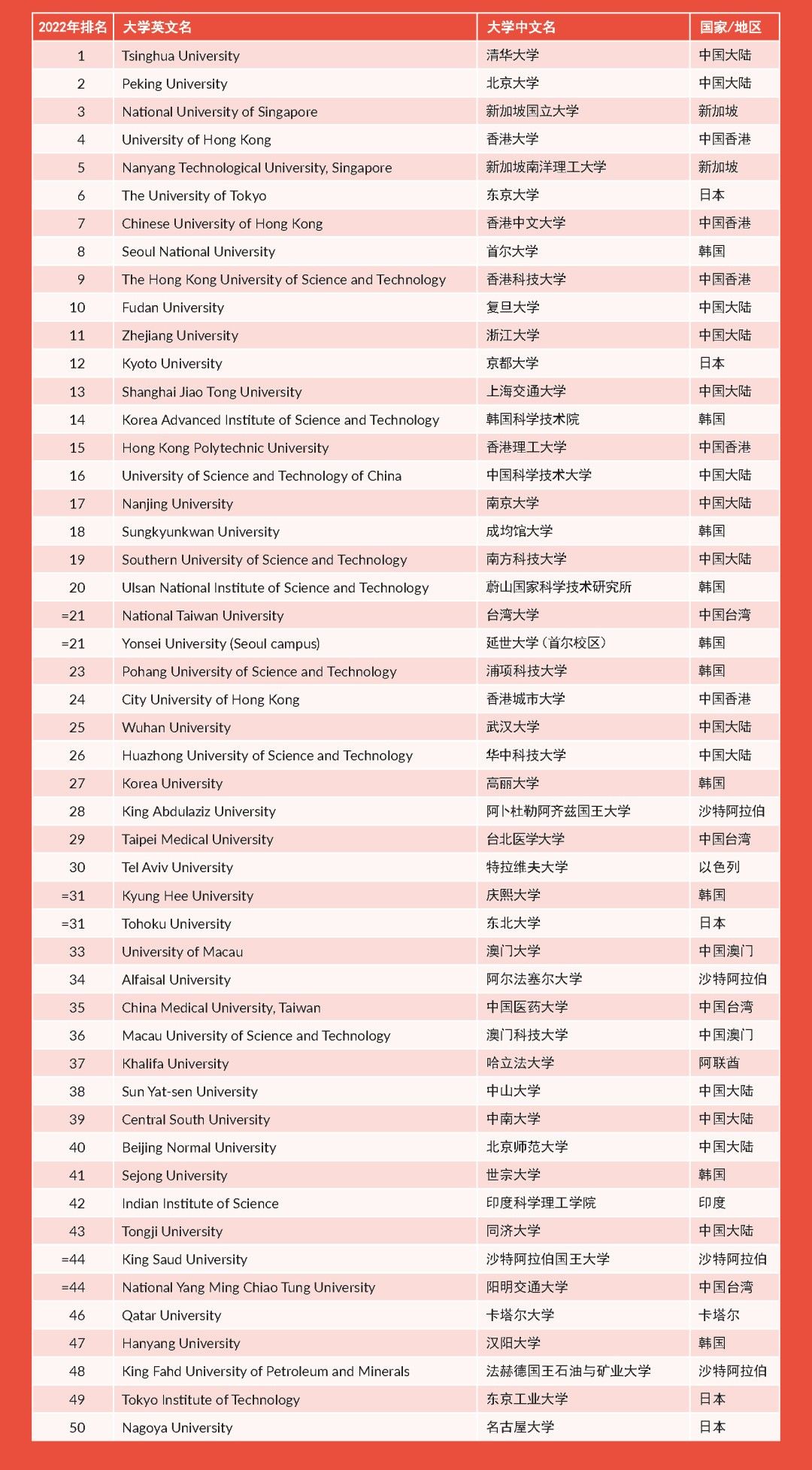 | 2022年排名 | 大学英文名 | 大学中文名 | 国家/地区 |
|---|---|---|---|
| 1 | Tsinghua University | 清华大学 | 中国大陆 |
| 2 | Peking University | 北京大学 | 中国大陆 |
| 3 | National University of Singapore | 新加坡国立大学 | 新加坡 |
| 4 | University of Hong Kong | 香港大学 | 中国香港 |
| 5 | Nanyang Technological University, Singapore | 新加坡南洋理工大学 | 新加坡 |
| 6 | The University of Tokyo | 东京大学 | 日本 |
| 7 | Chinese University of Hong Kong | 香港中文大学 | 中国香港 |
| 8 | Seoul National University | 首尔大学 | 韩国 |
| 9 | The Hong Kong University of Science and Technology | 香港科技大学 | 中国香港 |
| 10 | Fudan University | 复旦大学 | 中国大陆 |
| 11 | Zhejiang University | 浙江大学 | 中国大陆 |
| 12 | Kyoto University | 京都大学 | 日本 |
| 13 | Shanghai Jiao Tong University | 上海交通大学 | 中国大陆 |
| 14 | Korea Advanced Institute of Science and Technology | 韩国科学技术院 | 韩国 |
| 15 | Hong Kong Polytechnic University | 香港理工大学 | 中国香港 |
| 16 | University of Science and Technology of China | 中国科学技术大学 | 中国大陆 |
| 17 | Nanjing University | 南京大学 | 中国大陆 |
| 18 | Sungkyunkwan University | 成均馆大学 | 韩国 |
| 19 | Southern University of Science and Technology | 南方科技大学 | 中国大陆 |
| 20 | Ulsan National Institute of Science and Technology | 蔚山国家科学技术研究所 | 韩国 |
| =21 | National Taiwan University | 台湾大学 | 中国台湾 |
| =21 | Yonsei University (Seoul campus) | 延世大学（首尔校区） | 韩国 |
| 23 | Pohang University of Science and Technology | 浦项科技大学 | 韩国 |
| 24 | City University of Hong Kong | 香港城市大学 | 中国香港 |
| 25 | Wuhan University | 武汉大学 | 中国大陆 |
| 26 | Huazhong University of Science and Technology | 华中科技大学 | 中国大陆 |
| 27 | Korea University | 高丽大学 | 韩国 |
| 28 | King Abdulaziz University | 阿卜杜勒阿齐兹国王大学 | 沙特阿拉伯 |
| 29 | Taipei Medical University | 台北医学大学 | 中国台湾 |
| 30 | Tel Aviv University | 特拉维夫大学 | 以色列 |
| =31 | Kyung Hee University | 庆熙大学 | 韩国 |
| =31 | Tohoku University | 东北大学 | 日本 |
| 33 | University of Macau | 澳门大学 | 中国澳门 |
| 34 | Alfaisal University | 阿尔法塞尔大学 | 沙特阿拉伯 |
| 35 | China Medical University, Taiwan | 中国医药大学 | 中国台湾 |
| 36 | Macau University of Science and Technology | 澳门科技大学 | 中国澳门 |
| 37 | Khalifa University | 哈立法大学 | 阿联酋 |
| 38 | Sun Yat-sen University | 中山大学 | 中国大陆 |
| 39 | Central South University | 中南大学 | 中国大陆 |
| 40 | Beijing Normal University | 北京师范大学 | 中国大陆 |
| 41 | Sejong University | 世宗大学 | 韩国 |
| 42 | Indian Institute of Science | 印度科学理工学院 | 印度 |
| 43 | Tongji University | 同济大学 | 中国大陆 |
| =44 | King Saud University | 沙特阿拉伯国王大学 | 沙特阿拉伯 |
| =44 | National Yang Ming Chiao Tung University | 阳明交通大学 | 中国台湾 |
| 46 | Qatar University | 卡塔尔大学 | 卡塔尔 |
| 47 | Hanyang University | 汉阳大学 | 韩国 |
| 48 | King Fahd University of Petroleum and Minerals | 法赫德国王石油与矿业大学 | 沙特阿拉伯 |
| 49 | Tokyo Institute of Technology | 东京工业大学 | 日本 |
| 50 | Nagoya University | 名古屋大学 | 日本 |